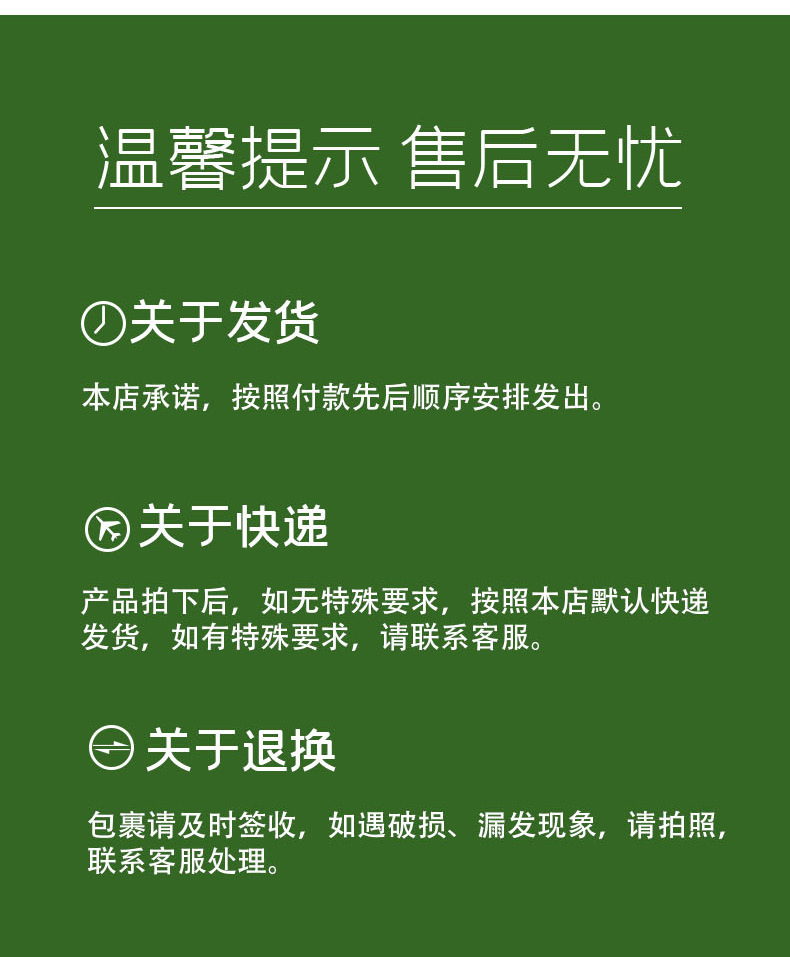 温馨提示 售后无忧

关于发货

本店承诺，按照付款先后顺序安排发出。

关于快递

产品拍下后，如无特殊要求，按照本店默认快递发货，如有特殊要求，请联系客服。

关于退换

包裹请及时签收，如遇破损、漏发现象，请拍照，联系客服处理。